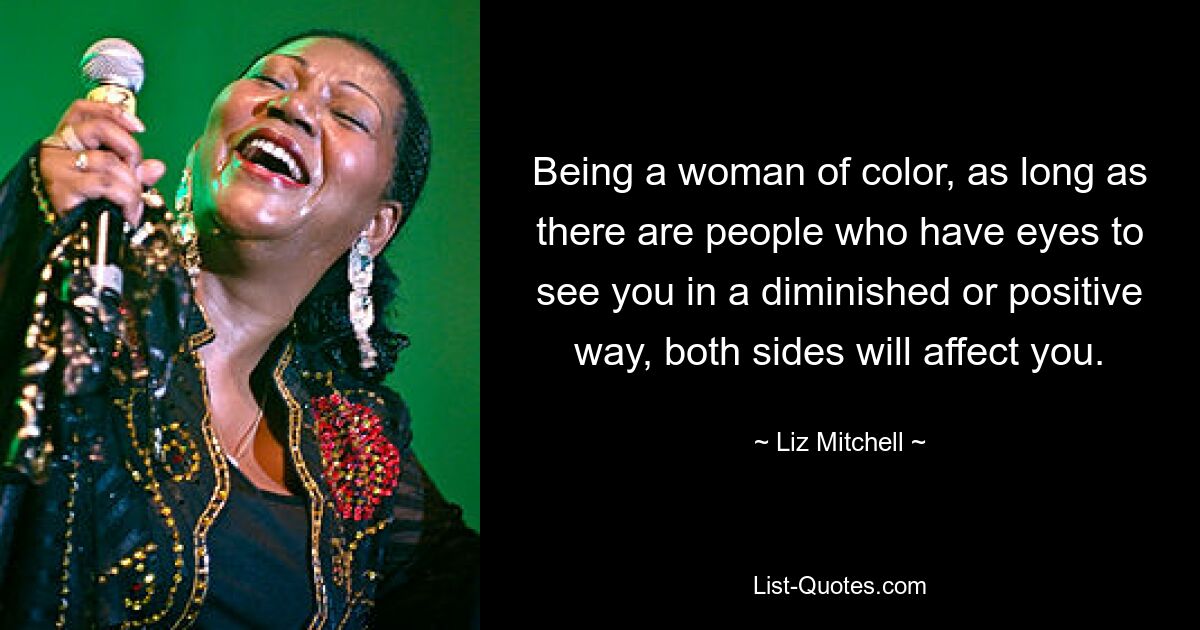 Being a woman of color, as long as there are people who have eyes to see you in a diminished or positive way, both sides will affect you.

~ Liz Mitchell ~

List-Quotes.com